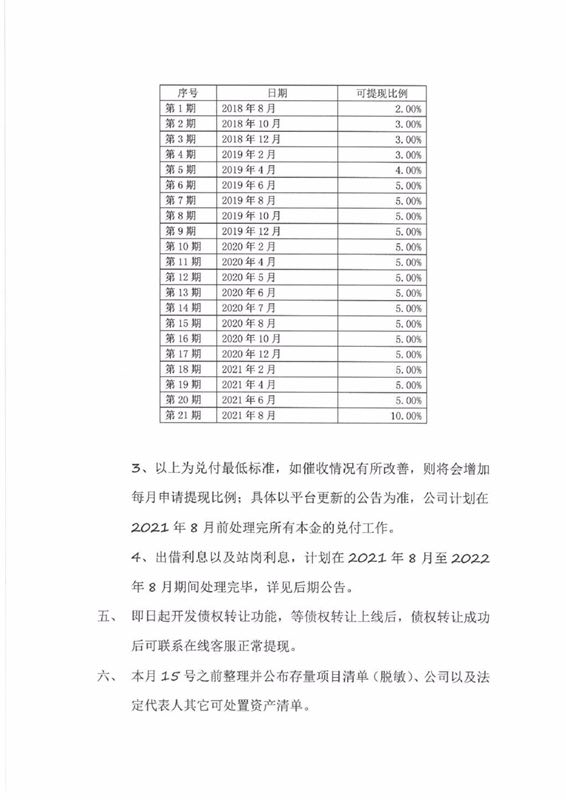 | 序号 | 日期 | 可提现比例 |
|---|---|---|
| 第1期 | 2018年8月 | 2.00% |
| 第2期 | 2018年10月 | 3.00% |
| 第3期 | 2018年12月 | 3.00% |
| 第4期 | 2019年2月 | 3.00% |
| 第5期 | 2019年4月 | 4.00% |
| 第6期 | 2019年6月 | 5.00% |
| 第7期 | 2019年8月 | 5.00% |
| 第8期 | 2019年10月 | 5.00% |
| 第9期 | 2019年12月 | 5.00% |
| 第10期 | 2020年2月 | 5.00% |
| 第11期 | 2020年4月 | 5.00% |
| 第12期 | 2020年5月 | 5.00% |
| 第13期 | 2020年6月 | 5.00% |
| 第14期 | 2020年7月 | 5.00% |
| 第15期 | 2020年8月 | 5.00% |
| 第16期 | 2020年10月 | 5.00% |
| 第17期 | 2020年12月 | 5.00% |
| 第18期 | 2021年2月 | 5.00% |
| 第19期 | 2021年4月 | 5.00% |
| 第20期 | 2021年6月 | 5.00% |
| 第21期 | 2021年8月 | 10.00% |

3、以上为兑付最低标准，如催收情况有所改善，则将会增加每月申请提现比例；具体以平台更新的公告为准，公司计划在2021年8月前处理完所有本金的兑付工作。

4、出借利息以及站岗利息，计划在2021年8月至2022年8月期间处理完毕，详见后期公告。

五、 即日起开发债权转让功能，等债权转让上线后，债权转让成功后可联系在线客服正常提现。

六、 本月15号之前整理并公布存量项目清单（脱敏）、公司以及法定代表人其它可处置资产清单。